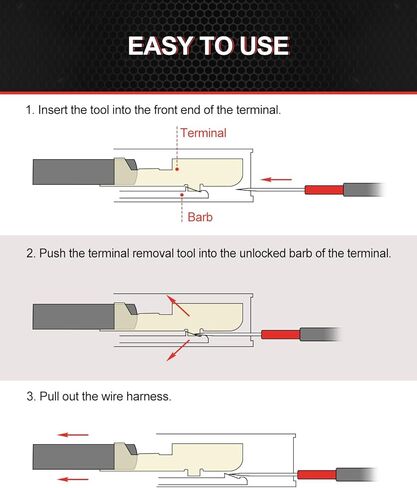 EASY TO USE

1. Insert the tool into the front end of the terminal.

Terminal

Barb

2. Push the terminal removal tool into the unlocked barb of the terminal.

3. Pull out the wire harness.